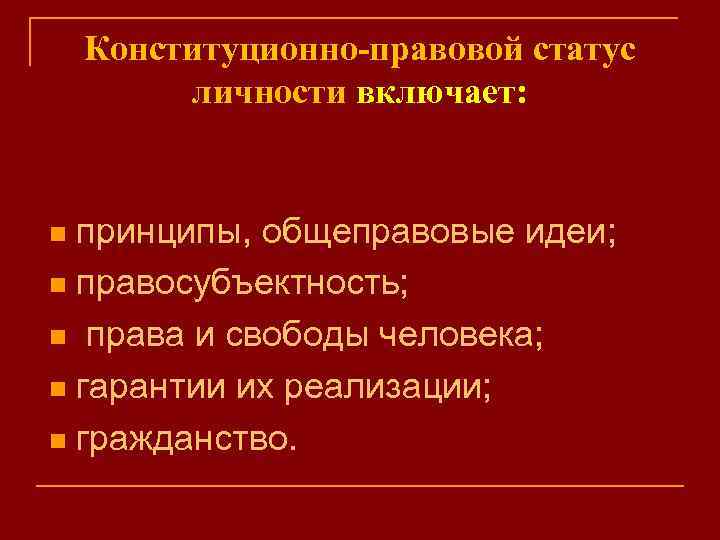 Конституционно-правовой статус личности включает:

• принципы, общеправовые идеи;
• правосубъектность;
• права и свободы человека;
• гарантии их реализации;
• гражданство.